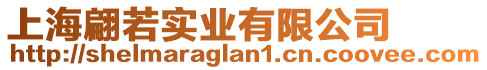 上海翩若实业有限公司
http://shelmaraglan1.cn.coovee.com